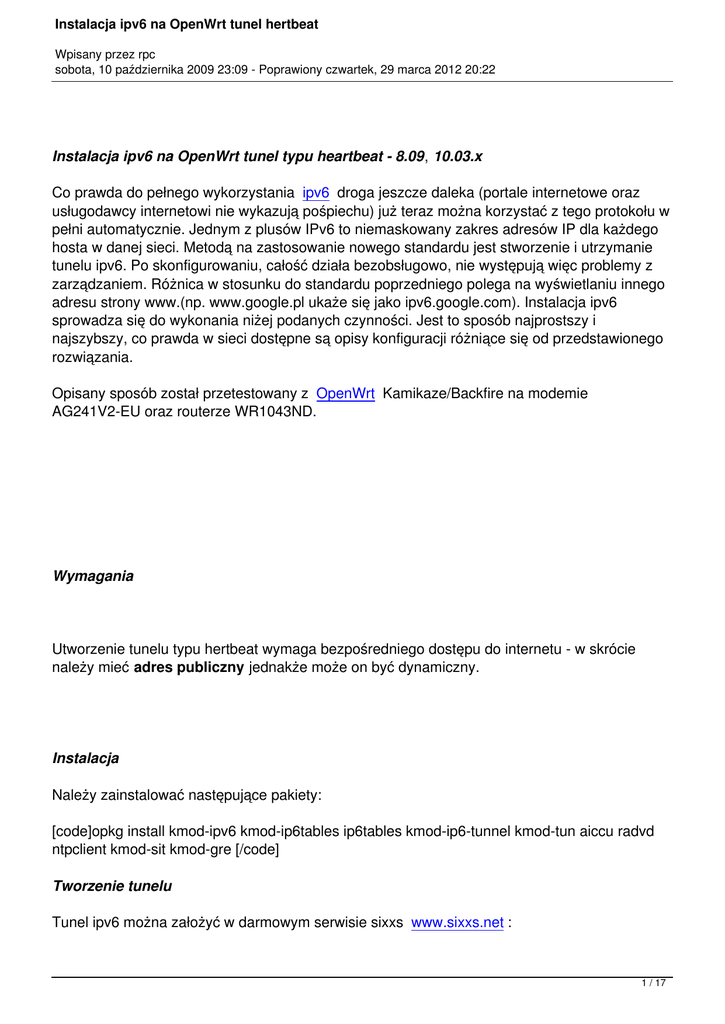 Instalacja ipv6 na OpenWrt tunel hertbeat

Wpisany przez rpc
sobota, 10 października 2009 23:09 - Poprawiony czwartek, 29 marca 2012 20:22

Instalacja ipv6 na OpenWrt tunel typu heartbeat - 8.09, 10.03.x

Co prawda do pełnego wykorzystania ipv6 droga jeszcze daleka (portale internetowe oraz usługodawcy internetowi nie wykazują pośpiechu) już teraz można korzystać z tego protokołu w pełni automatycznie. Jednym z plusów IPv6 to niemaskowany zakres adresów IP dla każdego hosta w danej sieci. Metodą na zastosowanie nowego standardu jest stworzenie i utrzymanie tunelu ipv6. Po skonfigurowaniu, całość działa bezobsługowo, nie występują więc problemy z zarządzaniem. Różnica w stosunku do standardu poprzedniego polega na wyświetlaniu innego adresu strony www.(np. www.google.pl ukaże się jako ipv6.google.com). Instalacja ipv6 sprowadza się do wykonania niżej podanych czynności. Jest to sposób najprostszy i najszybszy, co prawda w sieci dostępne są opisy konfiguracji różniące się od przedstawionego rozwiązania.

Opisany sposób został przetestowany z OpenWrt Kamikaze/Backfire na modemie AG241V2-EU oraz routerze WR1043ND.

Wymagania

Utworzenie tunelu typu hertbeat wymaga bezpośredniego dostępu do internetu - w skrócie należy mieć adres publiczny jednakże może on być dynamiczny.

Instalacja

Należy zainstalować następujące pakiety:

[code]opkg install kmod-ipv6 kmod-ip6tables ip6tables kmod-ip6-tunnel kmod-tun aiccu radvd ntpclient kmod-sit kmod-gre [/code]

Tworzenie tunelu

Tunel ipv6 można założyć w darmowym serwisie sixxs www.sixxs.net :

1 / 17